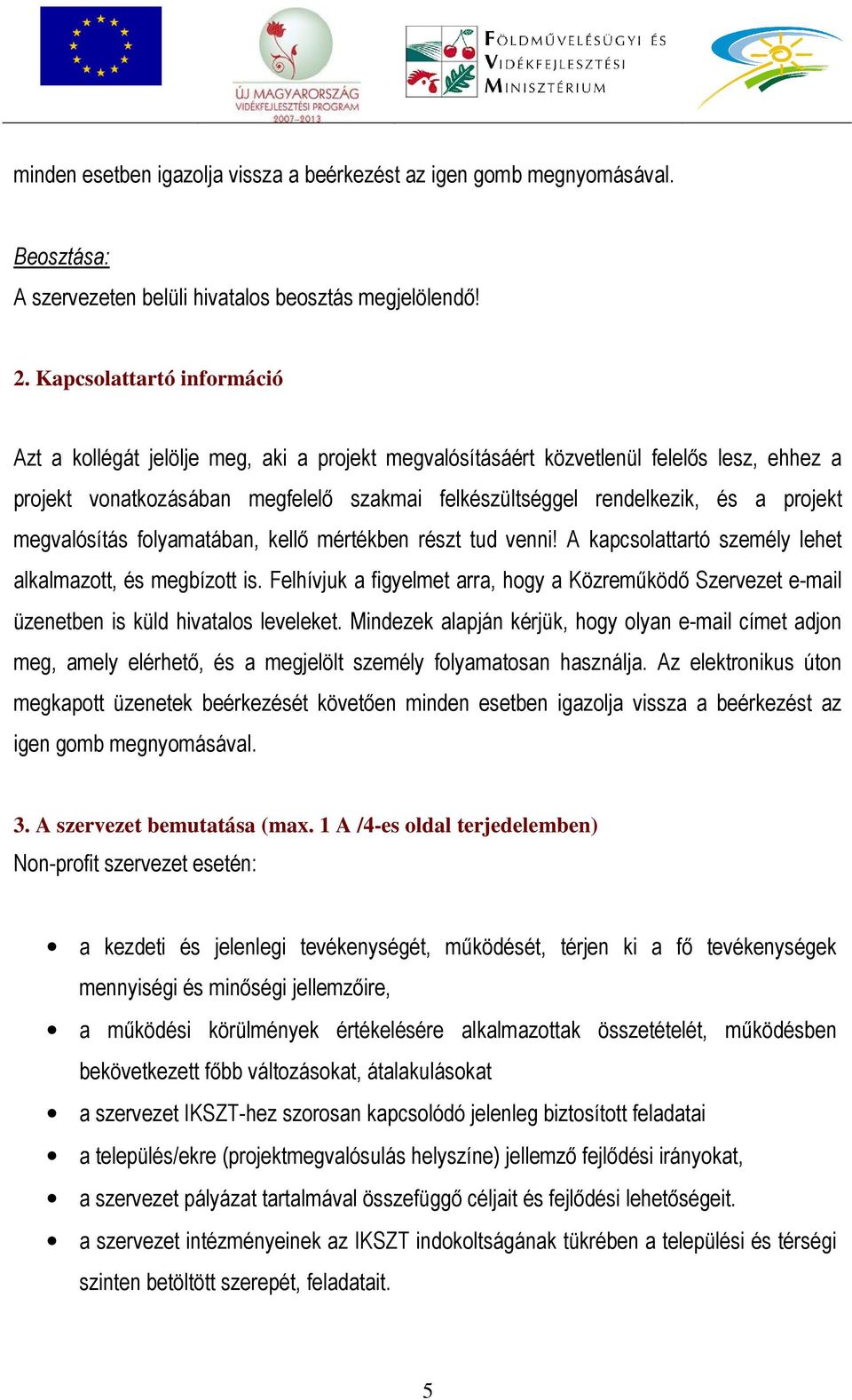 ÚJ MAGYARORSZÁG
VIDÉKFEJLESZTÉSI PROGRAM
2007-2013

FÖLDMŰVELÉSÜGYI ÉS VIDÉKFEJLESZTÉSI MINISZTÉRIUM

minden esetben igazolja vissza a beérkezést az igen gomb megnyomásával.

Beosztása:
A szervezeten belüli hivatalos beosztás megjelölendő!

2. Kapcsolattartó információ

Azt a kollégát jelölje meg, aki a projekt megvalósításáért közvetlenül felelős lesz, ehhez a projekt vonatkozásában megfelelő szakmai felkészültséggel rendelkezik, és a projekt megvalósítás folyamatában, kellő mértékben részt tud venni! A kapcsolattartó személy lehet alkalmazott, és megbízott is. Felhívjuk a figyelmet arra, hogy a Közreműködő Szervezet e-mail üzenetben is küld hivatalos leveleket. Mindezek alapján kérjük, hogy olyan e-mail címet adjon meg, amely elérhető, és a megjelölt személy folyamatosan használja. Az elektronikus úton megkapott üzenetek beérkezését követően minden esetben igazolja vissza a beérkezést az igen gomb megnyomásával.

3. A szervezet bemutatása (max. 1 A /4-es oldal terjedelemben)
Non-profit szervezet esetén:

• a kezdeti és jelenlegi tevékenységét, működését, térjen ki a fő tevékenységek mennyiségi és minőségi jellemzőire,
• a működési körülmények értékelésére alkalmazottak összetételét, működésben bekövetkezett főbb változásokat, átalakulásokat
• a szervezet IKSZT-hez szorosan kapcsolódó jelenleg biztosított feladatai
• a település/ekre (projektmegvalósulás helyszíne) jellemző fejlődési irányokat,
• a szervezet pályázat tartalmával összefüggő céljait és fejlődési lehetőségeit.
• a szervezet intézményeinek az IKSZT indokoltságának tükrében a települési és térségi szinten betöltött szerepét, feladatait.

5